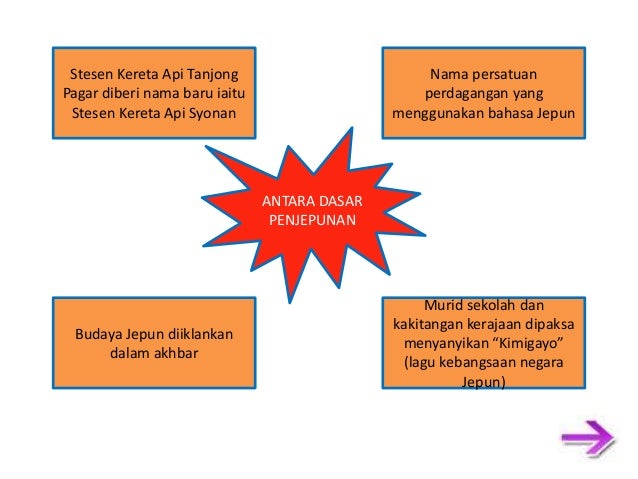 Stesen Kereta Api Tanjong Pagar diberi nama baru iaitu Stesen Kereta Api Syonan

Nama persatuan perdagangan yang menggunakan bahasa Jepun

ANTARA DASAR PENJEPUNAN

Budaya Jepun diiklankan dalam akhbar

Murid sekolah dan kakitangan kerajaan dipaksa menyanyikan “Kimigayo” (lagu kebangsaan negara Jepun)